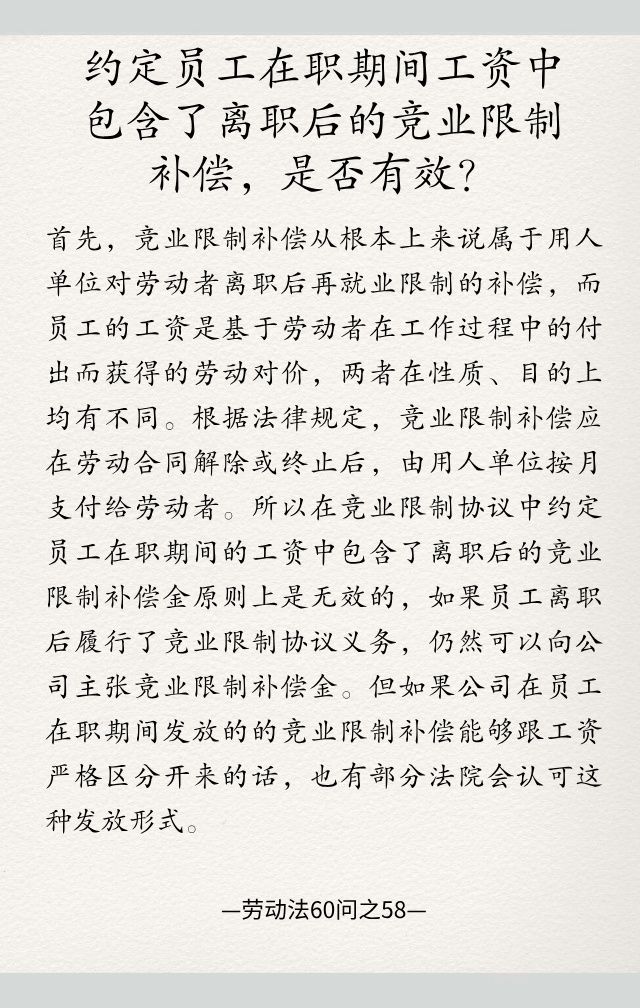 约定员工在职期间工资中包含了离职后的竞业限制补偿，是否有效？

首先，竞业限制补偿从根本上来说属于用人单位对劳动者离职后再就业限制的补偿，而员工的工资是基于劳动者在工作过程中的付出而获得的劳动对价，两者在性质、目的上均有不同。根据法律规定，竞业限制补偿应在劳动合同解除或终止后，由用人单位按月支付给劳动者。所以在竞业限制协议中约定员工在职期间的工资中包含了离职后的竞业限制补偿金原则上是无效的，如果员工离职后履行了竞业限制协议义务，仍然可以向公司主张竞业限制补偿金。但如果公司在员工在职期间发放的的竞业限制补偿能够跟工资严格区分开来的话，也有部分法院会认可这种发放形式。

—劳动法60问之58—